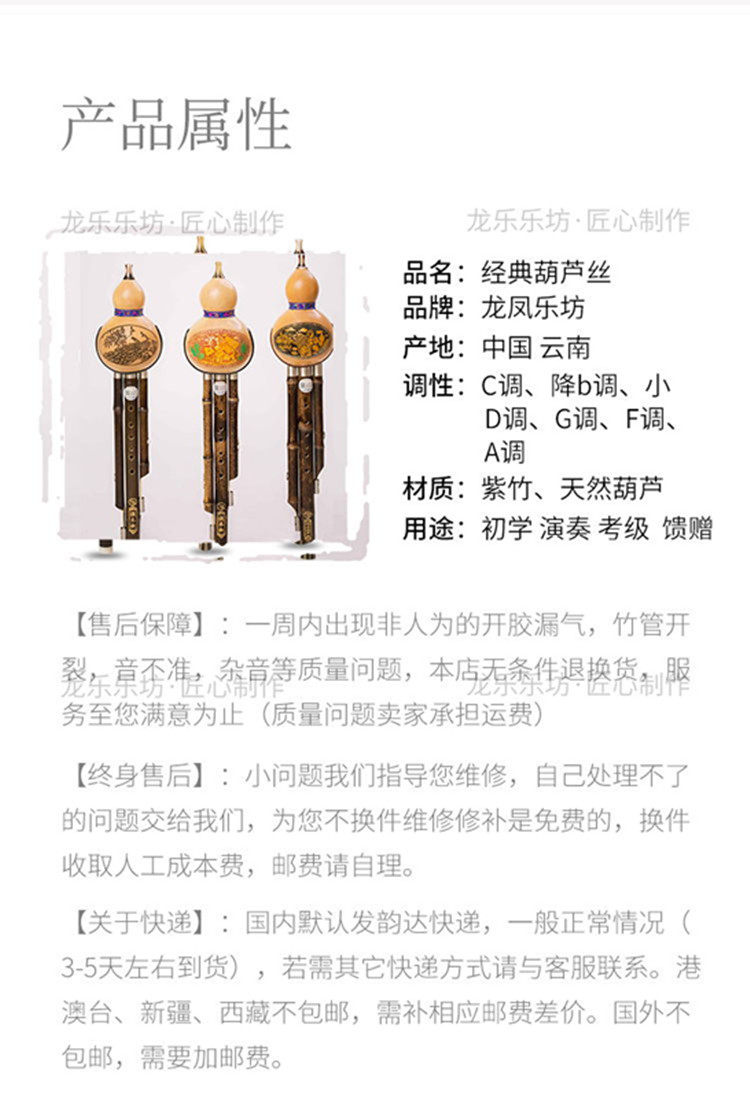 产品属性

龙乐乐坊·匠心制作　龙乐乐坊·匠心制作

品名：经典葫芦丝
品牌：龙凤乐坊
产地：中国 云南
调性：C调、降b调、小D调、G调、F调、A调
材质：紫竹、天然葫芦
用途：初学 演奏 考级 馈赠

【售后保障】：一周内出现非人为的开胶漏气，竹管开裂，音不准，杂音等质量问题，本店无条件退换货，服务至您满意为止（质量问题卖家承担运费）

龙乐乐坊·匠心制作　龙乐乐坊·匠心制作

【终身售后】：小问题我们指导您维修，自己处理不了的问题交给我们，为您不换件维修修补是免费的，换件收取人工成本费，邮费请自理。

【关于快递】：国内默认发韵达快递，一般正常情况（3-5天左右到货），若需其它快递方式请与客服联系。港澳台、新疆、西藏不包邮，需补相应邮费差价。国外不包邮，需要加邮费。